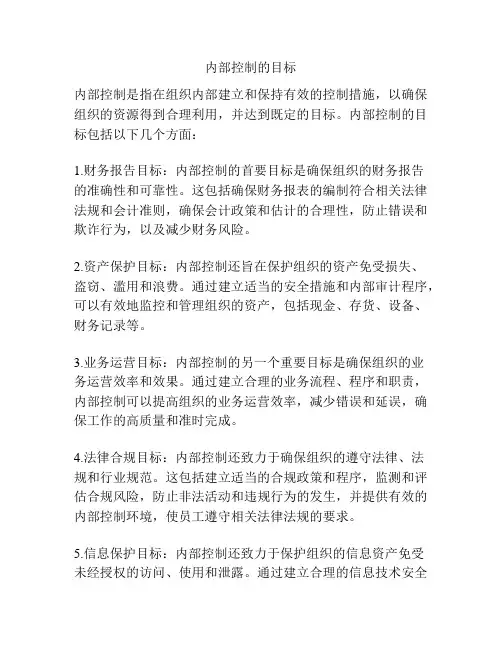 内部控制的目标

内部控制是指在组织内部建立和保持有效的控制措施，以确保组织的资源得到合理利用，并达到既定的目标。内部控制的目标包括以下几个方面：

1.财务报告目标：内部控制的首要目标是确保组织的财务报告的准确性和可靠性。这包括确保财务报表的编制符合相关法律法规和会计准则，确保会计政策和估计的合理性，防止错误和欺诈行为，以及减少财务风险。

2.资产保护目标：内部控制还旨在保护组织的资产免受损失、盗窃、滥用和浪费。通过建立适当的安全措施和内部审计程序，可以有效地监控和管理组织的资产，包括现金、存货、设备、财务记录等。

3.业务运营目标：内部控制的另一个重要目标是确保组织的业务运营效率和效果。通过建立合理的业务流程、程序和职责，内部控制可以提高组织的业务运营效率，减少错误和延误，确保工作的高质量和准时完成。

4.法律合规目标：内部控制还致力于确保组织的遵守法律、法规和行业规范。这包括建立适当的合规政策和程序，监测和评估合规风险，防止非法活动和违规行为的发生，并提供有效的内部控制环境，使员工遵守相关法律法规的要求。

5.信息保护目标：内部控制还致力于保护组织的信息资产免受未经授权的访问、使用和泄露。通过建立合理的信息技术安全